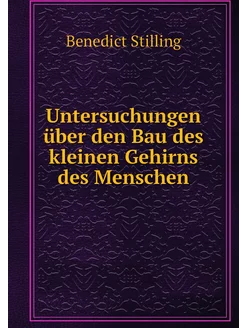 Benedict Stilling

Untersuchungen über den Bau des kleinen Gehirns des Menschen